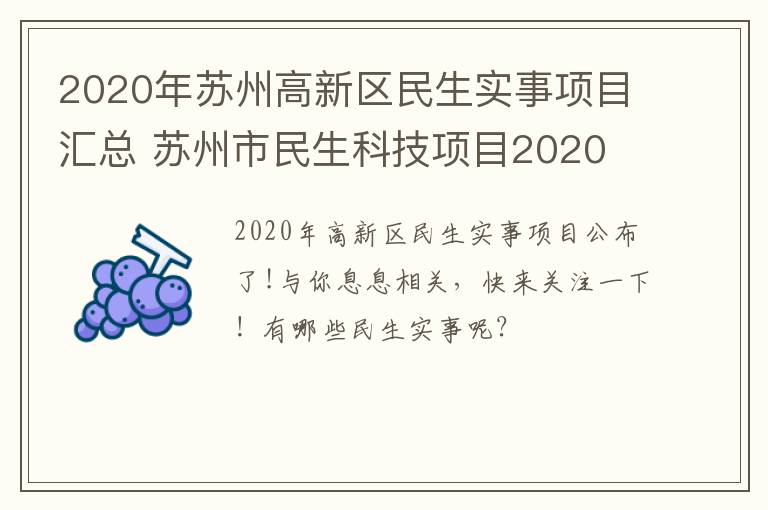 2020年苏州高新区民生实事项目汇总 苏州市民生科技项目2020

2020年高新区民生实事项目公布了！与你息息相关，快来关注一下！有哪些民生实事呢？